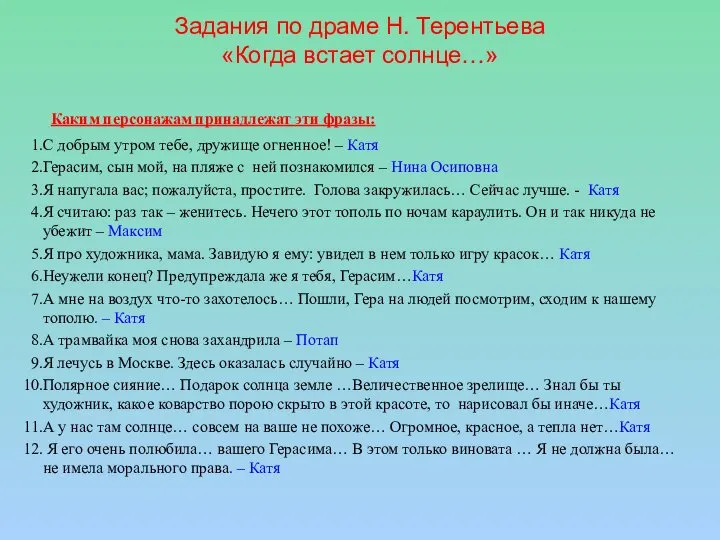 Задания по драме Н. Терентьева
«Когда встает солнце…»

Каким персонажам принадлежат эти фразы:

1.С добрым утром тебе, дружище огненное! – Катя
2.Герасим, сын мой, на пляже с ней познакомился – Нина Осиповна
3.Я напугала вас; пожалуйста, простите. Голова закружилась… Сейчас лучше. - Катя
4.Я считаю: раз так – женитесь. Нечего этот тополь по ночам караулить. Он и так никуда не убежит – Максим
5.Я про художника, мама. Завидую я ему: увидел в нем только игру красок… Катя
6.Неужели конец? Предупреждала же я тебя, Герасим…Катя
7.А мне на воздух что-то захотелось… Пошли, Гера на людей посмотрим, сходим к нашему тополю. – Катя
8.А трамвайка моя снова захандрила – Потап
9.Я лечусь в Москве. Здесь оказалась случайно – Катя
10.Полярное сияние… Подарок солнца земле …Величественное зрелище… Знал бы ты художник, какое коварство порою скрыто в этой красоте, то нарисовал бы иначе…Катя
11.А у нас там солнце… совсем на ваше не похоже… Огромное, красное, а тепла нет…Катя
12. Я его очень полюбила… вашего Герасима… В этом только виновата … Я не должна была… не имела морального права. – Катя